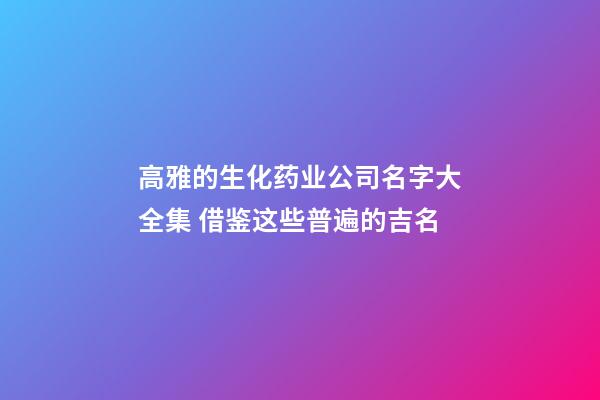 高雅的生化药业公司名字大全集 借鉴这些普遍的吉名